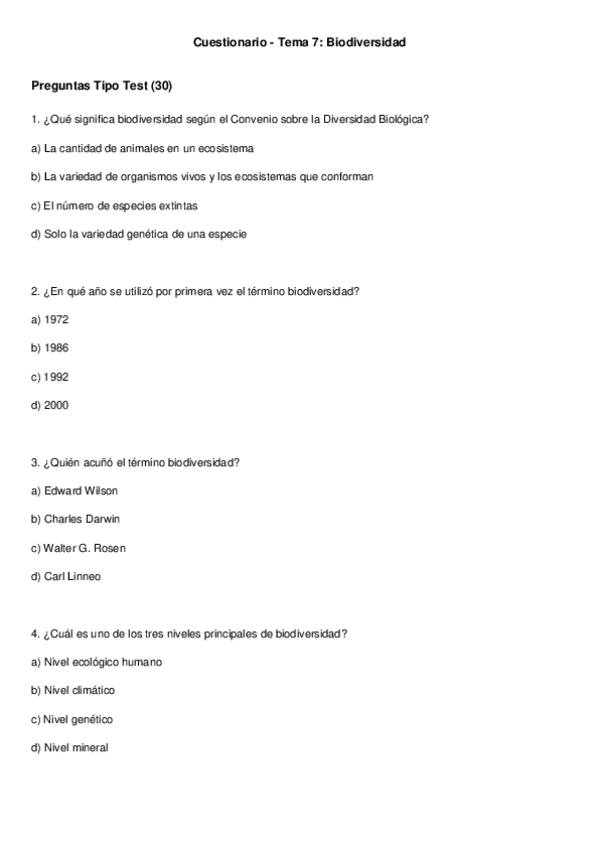 Cuestionario - Tema 7: Biodiversidad

Preguntas Tipo Test (30)

1. ¿Qué significa biodiversidad según el Convenio sobre la Diversidad Biológica?

a) La cantidad de animales en un ecosistema

b) La variedad de organismos vivos y los ecosistemas que conforman

c) El número de especies extintas

d) Solo la variedad genética de una especie

2. ¿En qué año se utilizó por primera vez el término biodiversidad?

a) 1972

b) 1986

c) 1992

d) 2000

3. ¿Quién acuñó el término biodiversidad?

a) Edward Wilson

b) Charles Darwin

c) Walter G. Rosen

d) Carl Linneo

4. ¿Cuál es uno de los tres niveles principales de biodiversidad?

a) Nivel ecológico humano

b) Nivel climático

c) Nivel genético

d) Nivel mineral